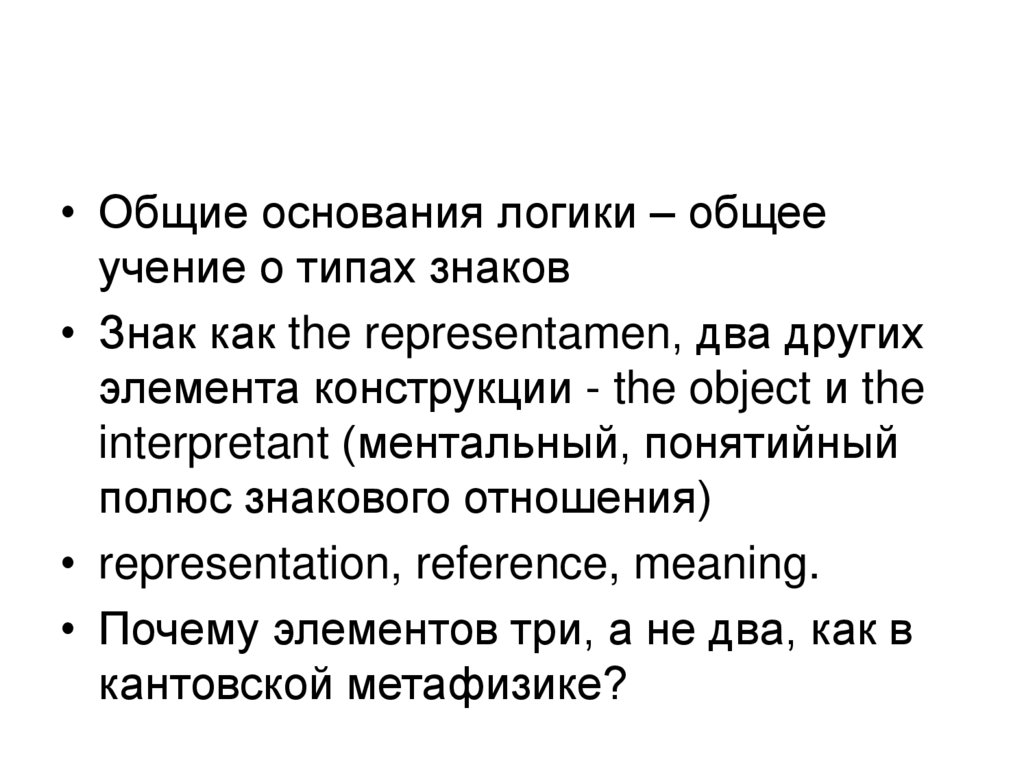 • Общие основания логики – общее учение о типах знаков
• Знак как the representamen, два других элемента конструкции - the object и the interpretant (ментальный, понятийный полюс знакового отношения)
• representation, reference, meaning.
• Почему элементов три, а не два, как в кантовской метафизике?